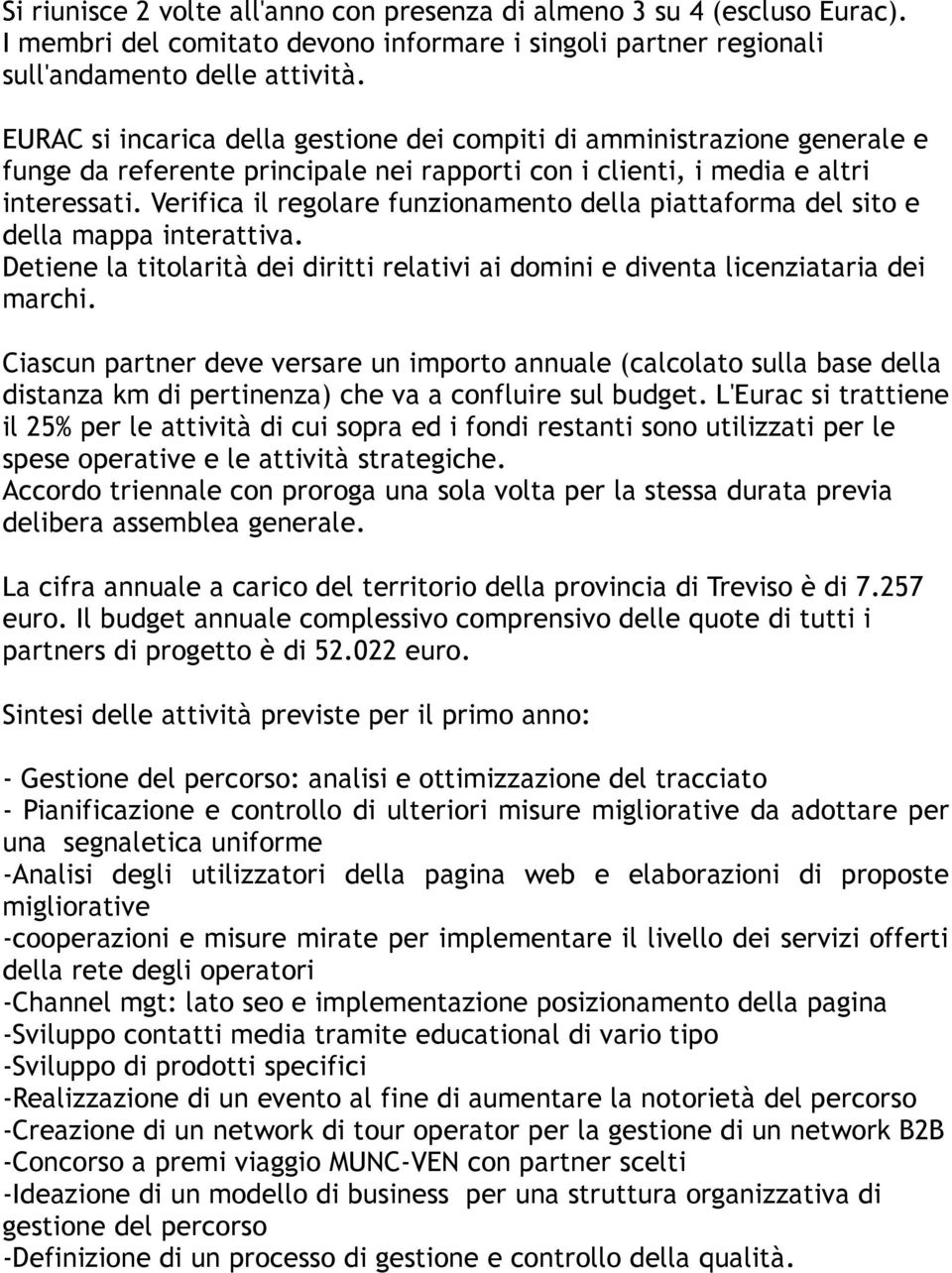 Si riunisce 2 volte all'anno con presenza di almeno 3 su 4 (escluso Eurac). I membri del comitato devono informare i singoli partner regionali sull'andamento delle attività.

EURAC si incarica della gestione dei compiti di amministrazione generale e funge da referente principale nei rapporti con i clienti, i media e altri interessati. Verifica il regolare funzionamento della piattaforma del sito e della mappa interattiva.
Detiene la titolarità dei diritti relativi ai domini e diventa licenziataria dei marchi.

Ciascun partner deve versare un importo annuale (calcolato sulla base della distanza km di pertinenza) che va a confluire sul budget. L'Eurac si trattiene il 25% per le attività di cui sopra ed i fondi restanti sono utilizzati per le spese operative e le attività strategiche.
Accordo triennale con proroga una sola volta per la stessa durata previa delibera assemblea generale.

La cifra annuale a carico del territorio della provincia di Treviso è di 7.257 euro. Il budget annuale complessivo comprensivo delle quote di tutti i partners di progetto è di 52.022 euro.

Sintesi delle attività previste per il primo anno:

- Gestione del percorso: analisi e ottimizzazione del tracciato
- Pianificazione e controllo di ulteriori misure migliorative da adottare per una segnaletica uniforme
-Analisi degli utilizzatori della pagina web e elaborazioni di proposte migliorative
-cooperazioni e misure mirate per implementare il livello dei servizi offerti della rete degli operatori
-Channel mgt: lato seo e implementazione posizionamento della pagina
-Sviluppo contatti media tramite educational di vario tipo
-Sviluppo di prodotti specifici
-Realizzazione di un evento al fine di aumentare la notorietà del percorso
-Creazione di un network di tour operator per la gestione di un network B2B
-Concorso a premi viaggio MUNC-VEN con partner scelti
-Ideazione di un modello di business per una struttura organizzativa di gestione del percorso
-Definizione di un processo di gestione e controllo della qualità.